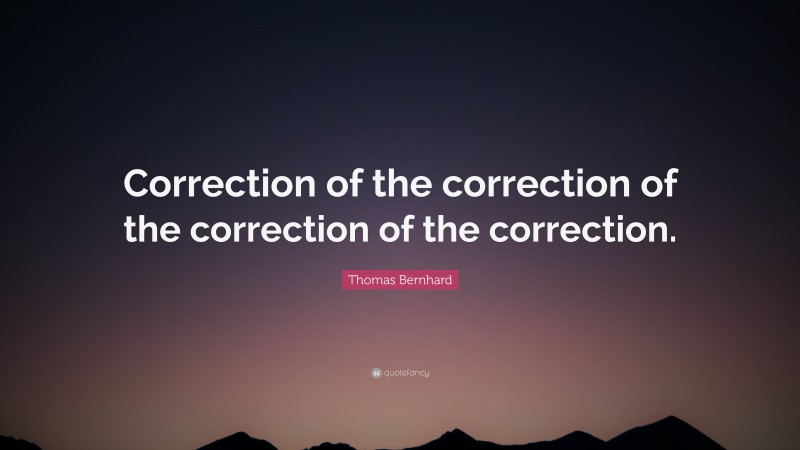 Correction of the correction of the correction of the correction.

Thomas Bernhard

quotefancy